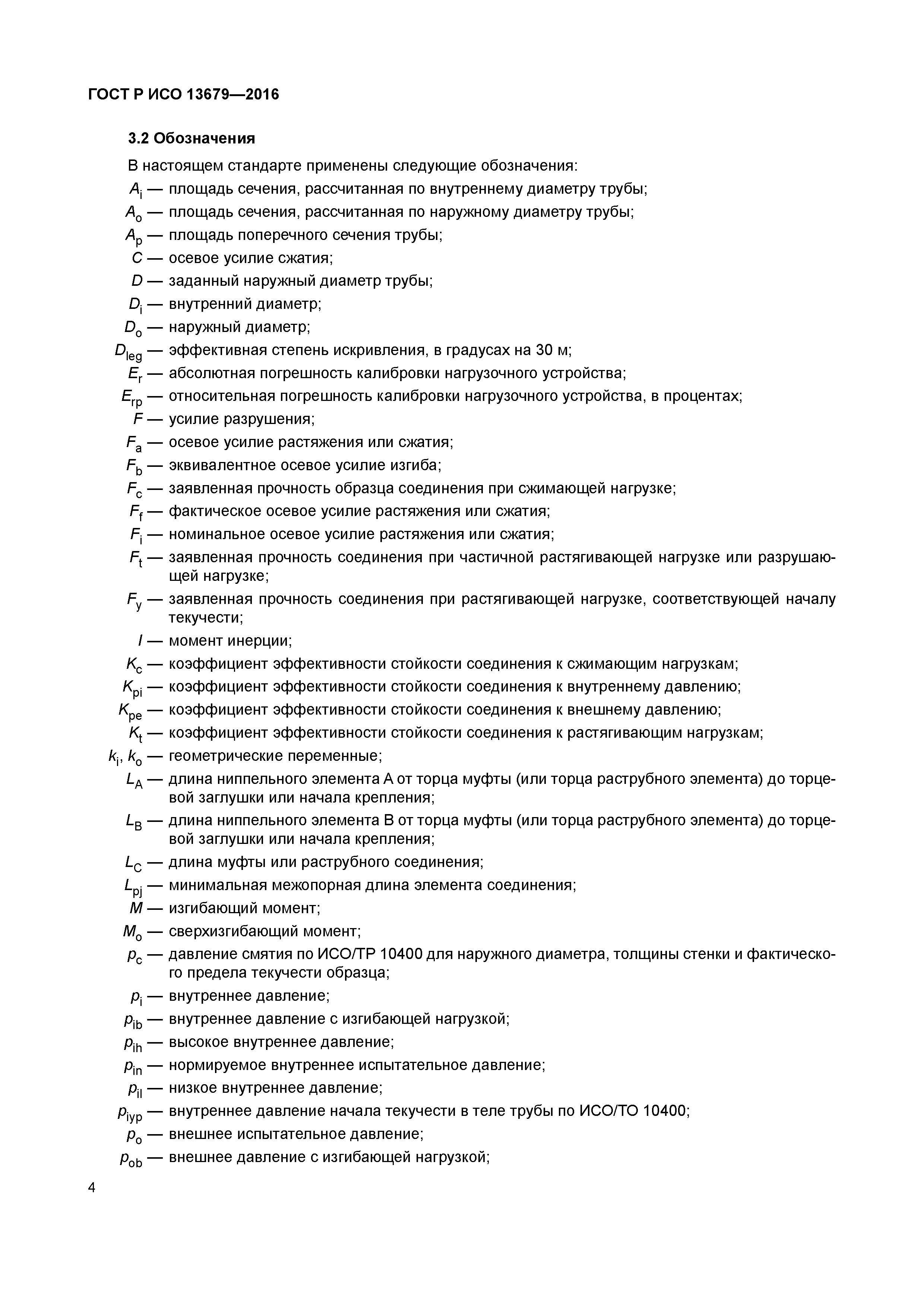 ГОСТ Р ИСО 13679—2016

3.2 Обозначения

В настоящем стандарте применены следующие обозначения:

$A_i$ — площадь сечения, рассчитанная по внутреннему диаметру трубы;

$A_o$ — площадь сечения, рассчитанная по наружному диаметру трубы;

$A_p$ — площадь поперечного сечения трубы;

$C$ — осевое усилие сжатия;

$D$ — заданный наружный диаметр трубы;

$D_i$ — внутренний диаметр;

$D_o$ — наружный диаметр;

$D_{leg}$ — эффективная степень искривления, в градусах на 30 м;

$E_r$ — абсолютная погрешность калибровки нагрузочного устройства;

$E_{rp}$ — относительная погрешность калибровки нагрузочного устройства, в процентах;

$F$ — усилие разрушения;

$F_a$ — осевое усилие растяжения или сжатия;

$F_b$ — эквивалентное осевое усилие изгиба;

$F_c$ — заявленная прочность образца соединения при сжимающей нагрузке;

$F_f$ — фактическое осевое усилие растяжения или сжатия;

$F_i$ — номинальное осевое усилие растяжения или сжатия;

$F_t$ — заявленная прочность соединения при частичной растягивающей нагрузке или разрушающей нагрузке;

$F_y$ — заявленная прочность соединения при растягивающей нагрузке, соответствующей началу текучести;

$I$ — момент инерции;

$K_c$ — коэффициент эффективности стойкости соединения к сжимающим нагрузкам;

$K_{pi}$ — коэффициент эффективности стойкости соединения к внутреннему давлению;

$K_{pe}$ — коэффициент эффективности стойкости соединения к внешнему давлению;

$K_t$ — коэффициент эффективности стойкости соединения к растягивающим нагрузкам;

$k_i$, $k_o$ — геометрические переменные;

$L_A$ — длина ниппельного элемента А от торца муфты (или торца раструбного элемента) до торцевой заглушки или начала крепления;

$L_B$ — длина ниппельного элемента В от торца муфты (или торца раструбного элемента) до торцевой заглушки или начала крепления;

$L_C$ — длина муфты или раструбного соединения;

$L_{pj}$ — минимальная межопорная длина элемента соединения;

$M$ — изгибающий момент;

$M_o$ — сверхизгибающий момент;

$p_c$ — давление смятия по ИСО/ТР 10400 для наружного диаметра, толщины стенки и фактического предела текучести образца;

$p_i$ — внутреннее давление;

$p_{ib}$ — внутреннее давление с изгибающей нагрузкой;

$p_{ih}$ — высокое внутреннее давление;

$p_{in}$ — нормируемое внутреннее испытательное давление;

$p_{il}$ — низкое внутреннее давление;

$p_{iyp}$ — внутреннее давление начала текучести в теле трубы по ИСО/ТО 10400;

$p_o$ — внешнее испытательное давление;

$p_{ob}$ — внешнее давление с изгибающей нагрузкой;

4